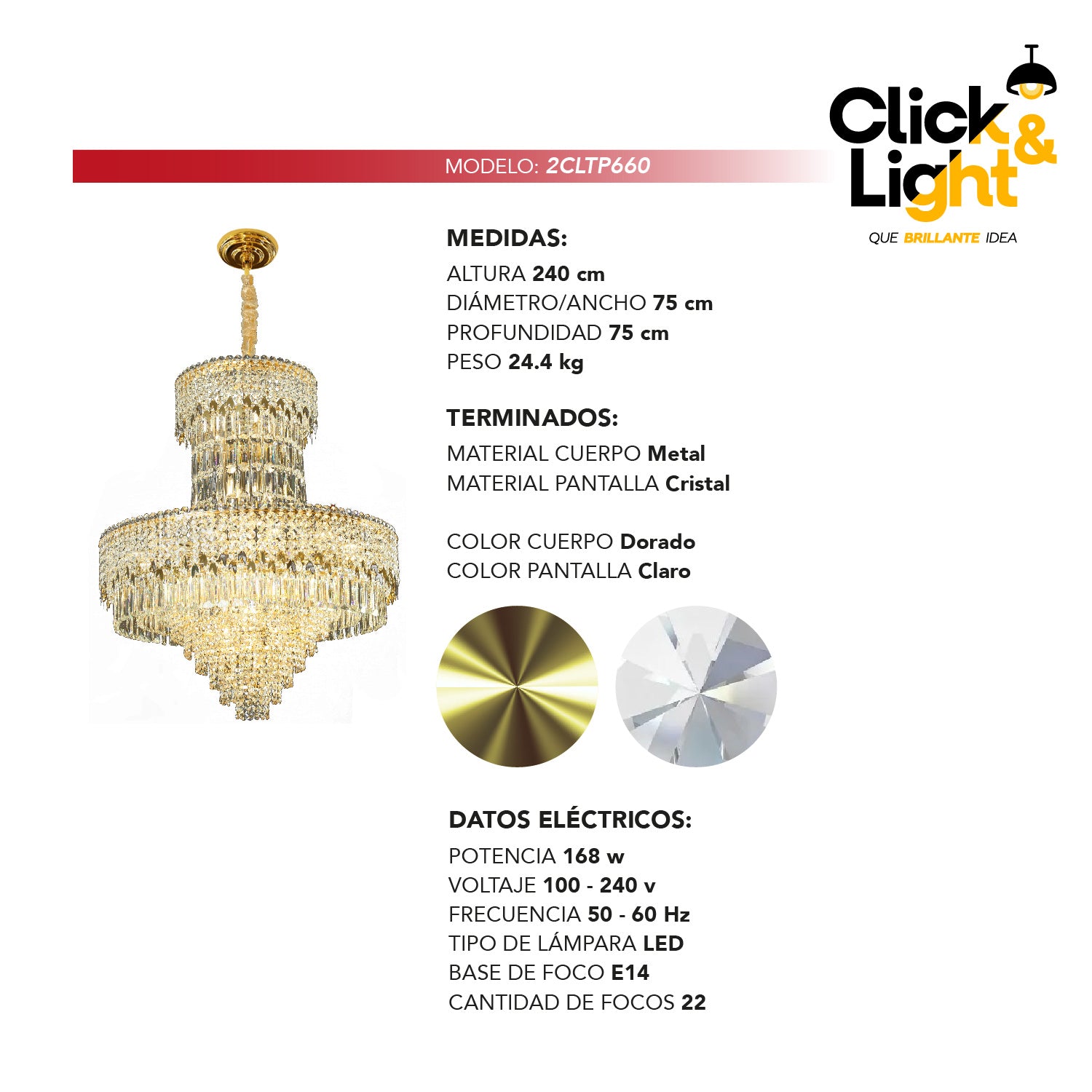 Click & Light

QUE BRILLANTE IDEA

MODELO: 2CLTP660

MEDIDAS:

ALTURA 240 cm
DIÁMETRO/ANCHO 75 cm
PROFUNDIDAD 75 cm
PESO 24.4 kg

TERMINADOS:

MATERIAL CUERPO Metal
MATERIAL PANTALLA Cristal

COLOR CUERPO Dorado
COLOR PANTALLA Claro

DATOS ELÉCTRICOS:

POTENCIA 168 w
VOLTAJE 100 - 240 v
FRECUENCIA 50 - 60 Hz
TIPO DE LÁMPARA LED
BASE DE FOCO E14
CANTIDAD DE FOCOS 22